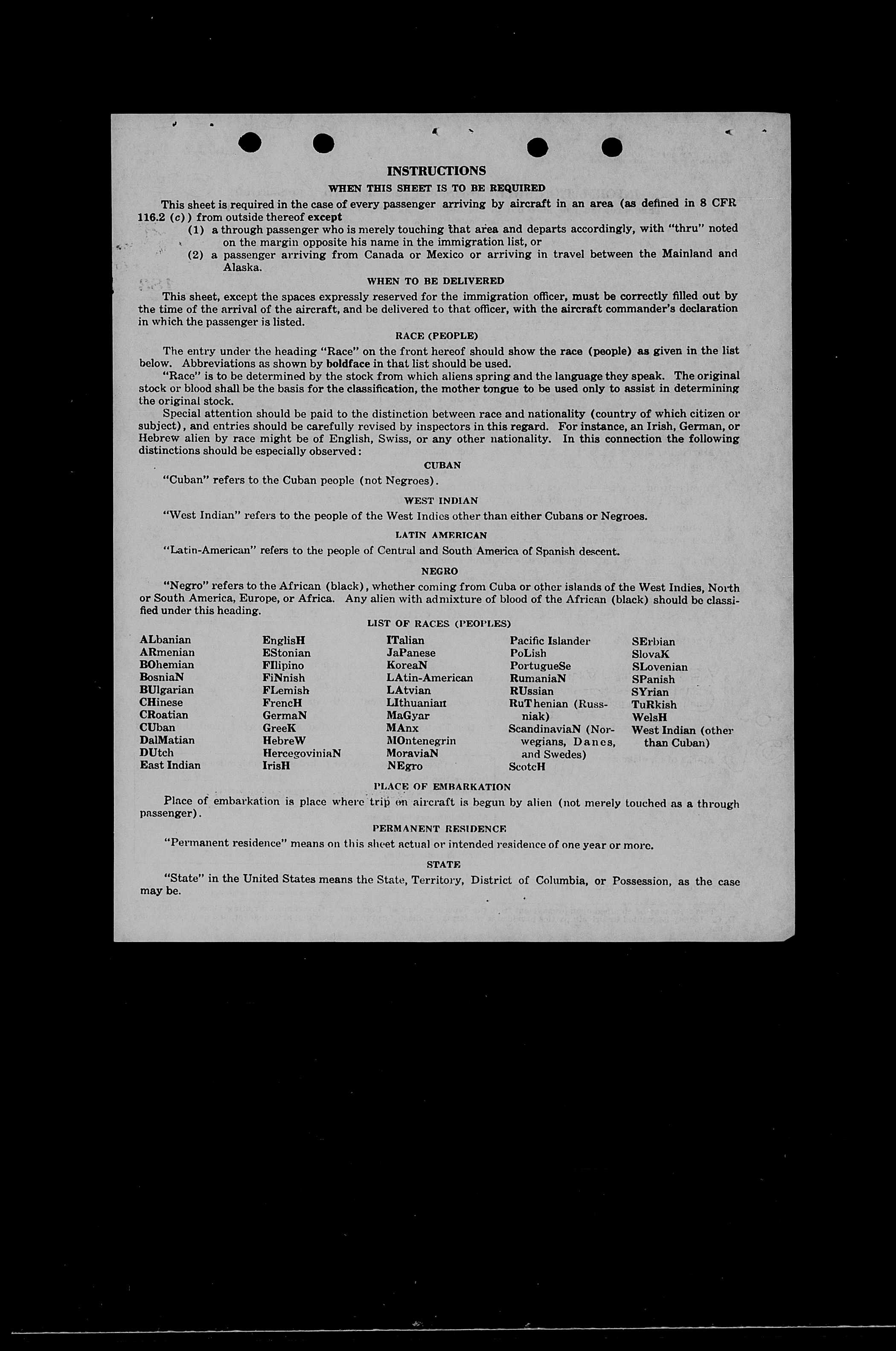 INSTRUCTIONS

WHEN THIS SHEET IS TO BE REQUIRED

This sheet is required in the case of every passenger arriving by aircraft in an area (as defined in 8 CFR 116.2 (c)) from outside thereof except

(1) a through passenger who is merely touching that area and departs accordingly, with "thru" noted on the margin opposite his name in the immigration list, or

(2) a passenger arriving from Canada or Mexico or arriving in travel between the Mainland and Alaska.

WHEN TO BE DELIVERED

This sheet, except the spaces expressly reserved for the immigration officer, must be correctly filled out by the time of the arrival of the aircraft, and be delivered to that officer, with the aircraft commander's declaration in which the passenger is listed.

RACE (PEOPLE)

The entry under the heading "Race" on the front hereof should show the race (people) as given in the list below. Abbreviations as shown by boldface in that list should be used.

"Race" is to be determined by the stock from which aliens spring and the language they speak. The original stock or blood shall be the basis for the classification, the mother tongue to be used only to assist in determining the original stock.

Special attention should be paid to the distinction between race and nationality (country of which citizen or subject), and entries should be carefully revised by inspectors in this regard. For instance, an Irish, German, or Hebrew alien by race might be of English, Swiss, or any other nationality. In this connection the following distinctions should be especially observed:

CUBAN

"Cuban" refers to the Cuban people (not Negroes).

WEST INDIAN

"West Indian" refers to the people of the West Indies other than either Cubans or Negroes.

LATIN AMERICAN

"Latin-American" refers to the people of Central and South America of Spanish descent.

NEGRO

"Negro" refers to the African (black), whether coming from Cuba or other islands of the West Indies, North or South America, Europe, or Africa. Any alien with admixture of blood of the African (black) should be classified under this heading.

LIST OF RACES (PEOPLES)

ALbanian
ARmenian
BOhemian
BosniaN
BUlgarian
CHinese
CRoatian
CUban
DalMatian
DUtch
East Indian

EnglisH
EStonian
FIlipino
FiNnish
FLemish
FrencH
GermaN
GreeK
HebreW
HercegoviniaN
IrisH

ITalian
JaPanese
KoreaN
LAtin-American
LAtvian
LIthuanian
MaGyar
MAnx
MOntenegrin
MoraviaN
NEgro

Pacific Islander
PoLish
PortugueSe
RumaniaN
RUssian
RuThenian (Russniak)
ScandinaviaN (Norwegians, Danes, and Swedes)
ScotcH

SErbian
SlovaK
SLovenian
SPanish
SYrian
TuRkish
WelsH
West Indian (other than Cuban)

PLACE OF EMBARKATION

Place of embarkation is place where trip on aircraft is begun by alien (not merely touched as a through passenger).

PERMANENT RESIDENCE

"Permanent residence" means on this sheet actual or intended residence of one year or more.

STATE

"State" in the United States means the State, Territory, District of Columbia, or Possession, as the case may be.